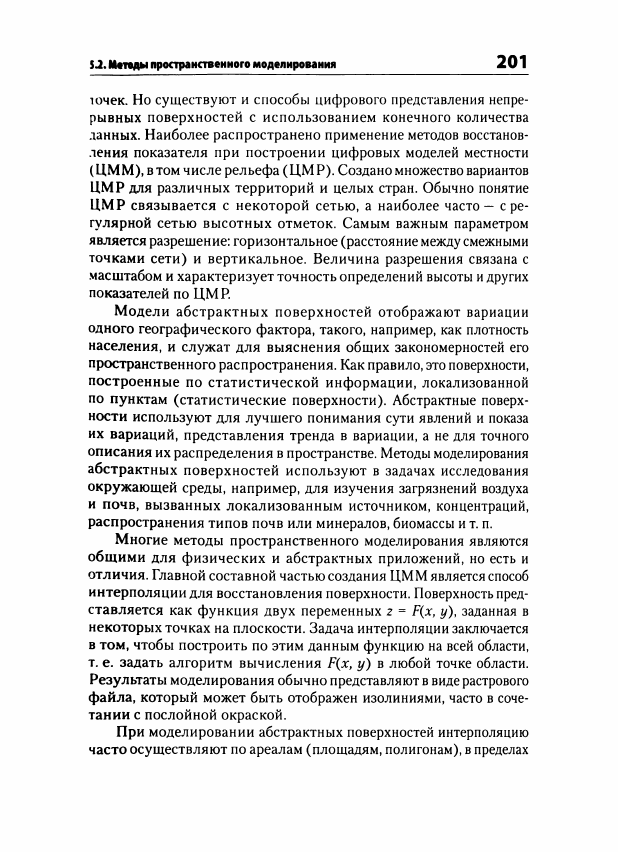 5.2. Методы пространственного моделирования

201

точек. Но существуют и способы цифрового представления непрерывных поверхностей с использованием конечного количества данных. Наиболее распространено применение методов восстановления показателя при построении цифровых моделей местности (ЦММ), в том числе рельефа (ЦМР). Создано множество вариантов ЦМР для различных территорий и целых стран. Обычно понятие ЦМР связывается с некоторой сетью, а наиболее часто — с регулярной сетью высотных отметок. Самым важным параметром является разрешение: горизонтальное (расстояние между смежными точками сети) и вертикальное. Величина разрешения связана с масштабом и характеризует точность определений высоты и других показателей по ЦМР.

Модели абстрактных поверхностей отображают вариации одного географического фактора, такого, например, как плотность населения, и служат для выяснения общих закономерностей его пространственного распространения. Как правило, это поверхности, построенные по статистической информации, локализованной по пунктам (статистические поверхности). Абстрактные поверхности используют для лучшего понимания сути явлений и показа их вариаций, представления тренда в вариации, а не для точного описания их распределения в пространстве. Методы моделирования абстрактных поверхностей используют в задачах исследования окружающей среды, например, для изучения загрязнений воздуха и почв, вызванных локализованным источником, концентраций, распространения типов почв или минералов, биомассы и т. п.

Многие методы пространственного моделирования являются общими для физических и абстрактных приложений, но есть и отличия. Главной составной частью создания ЦММ является способ интерполяции для восстановления поверхности. Поверхность представляется как функция двух переменных $z = F(x, y)$, заданная в некоторых точках на плоскости. Задача интерполяции заключается в том, чтобы построить по этим данным функцию на всей области, т. е. задать алгоритм вычисления $F(x, y)$ в любой точке области. Результаты моделирования обычно представляют в виде растрового файла, который может быть отображен изолиниями, часто в сочетании с послойной окраской.

При моделировании абстрактных поверхностей интерполяцию часто осуществляют по ареалам (площадям, полигонам), в пределах